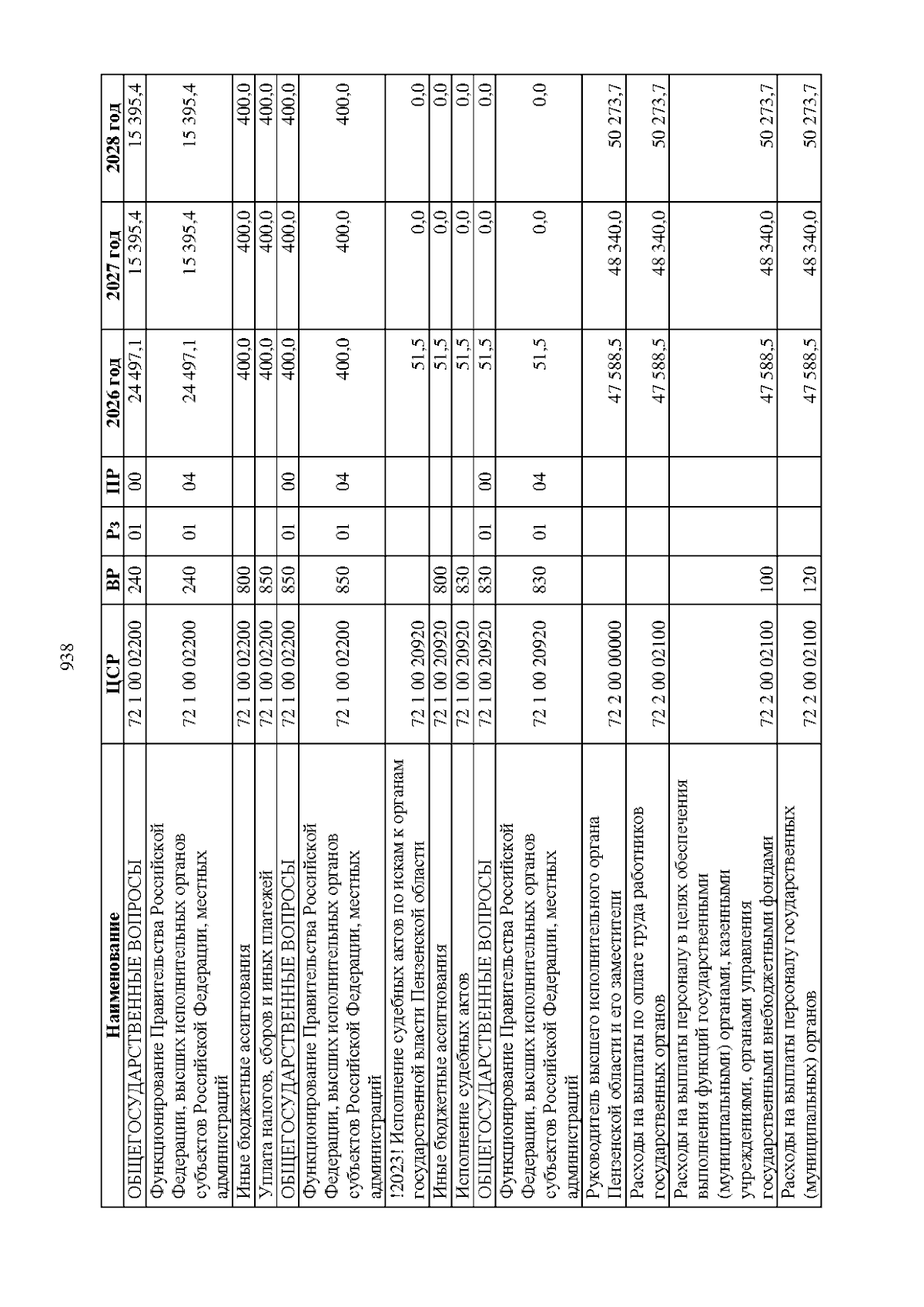 938

| Наименование | ЦСР | ВР | Рз | ПР | 2026 год | 2027 год | 2028 год |
|---|---|---|---|---|---|---|---|
| ОБЩЕГОСУДАРСТВЕННЫЕ ВОПРОСЫ | 72 1 00 02200 | 240 | 01 | 00 | 24 497,1 | 15 395,4 | 15 395,4 |
| Функционирование Правительства Российской Федерации, высших исполнительных органов субъектов Российской Федерации, местных администраций | 72 1 00 02200 | 240 | 01 | 04 | 24 497,1 | 15 395,4 | 15 395,4 |
| Иные бюджетные ассигнования | 72 1 00 02200 | 800 | | | 400,0 | 400,0 | 400,0 |
| Уплата налогов, сборов и иных платежей | 72 1 00 02200 | 850 | | | 400,0 | 400,0 | 400,0 |
| ОБЩЕГОСУДАРСТВЕННЫЕ ВОПРОСЫ | 72 1 00 02200 | 850 | 01 | 00 | 400,0 | 400,0 | 400,0 |
| Функционирование Правительства Российской Федерации, высших исполнительных органов субъектов Российской Федерации, местных администраций | 72 1 00 02200 | 850 | 01 | 04 | 400,0 | 400,0 | 400,0 |
| !2023! Исполнение судебных актов по искам к органам государственной власти Пензенской области | 72 1 00 20920 | | | | 51,5 | 0,0 | 0,0 |
| Иные бюджетные ассигнования | 72 1 00 20920 | 800 | | | 51,5 | 0,0 | 0,0 |
| Исполнение судебных актов | 72 1 00 20920 | 830 | | | 51,5 | 0,0 | 0,0 |
| ОБЩЕГОСУДАРСТВЕННЫЕ ВОПРОСЫ | 72 1 00 20920 | 830 | 01 | 00 | 51,5 | 0,0 | 0,0 |
| Функционирование Правительства Российской Федерации, высших исполнительных органов субъектов Российской Федерации, местных администраций | 72 1 00 20920 | 830 | 01 | 04 | 51,5 | 0,0 | 0,0 |
| Руководитель высшего исполнительного органа Пензенской области и его заместители | 72 2 00 00000 | | | | 47 588,5 | 48 340,0 | 50 273,7 |
| Расходы на выплаты по оплате труда работников государственных органов | 72 2 00 02100 | | | | 47 588,5 | 48 340,0 | 50 273,7 |
| Расходы на выплаты персоналу в целях обеспечения выполнения функций государственными (муниципальными) органами, казенными учреждениями, органами управления государственными внебюджетными фондами | 72 2 00 02100 | 100 | | | 47 588,5 | 48 340,0 | 50 273,7 |
| Расходы на выплаты персоналу государственных (муниципальных) органов | 72 2 00 02100 | 120 | | | 47 588,5 | 48 340,0 | 50 273,7 |